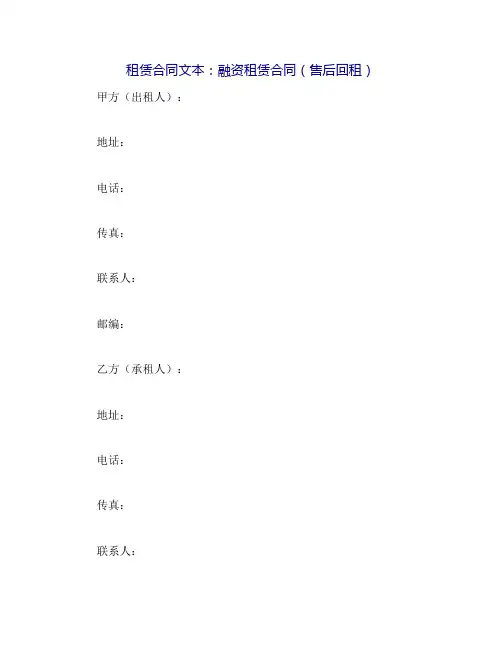 租赁合同文本：融资租赁合同（售后回租）

甲方（出租人）：

地址：

电话：

传真：

联系人：

邮编：

乙方（承租人）：

地址：

电话：

传真：

联系人：